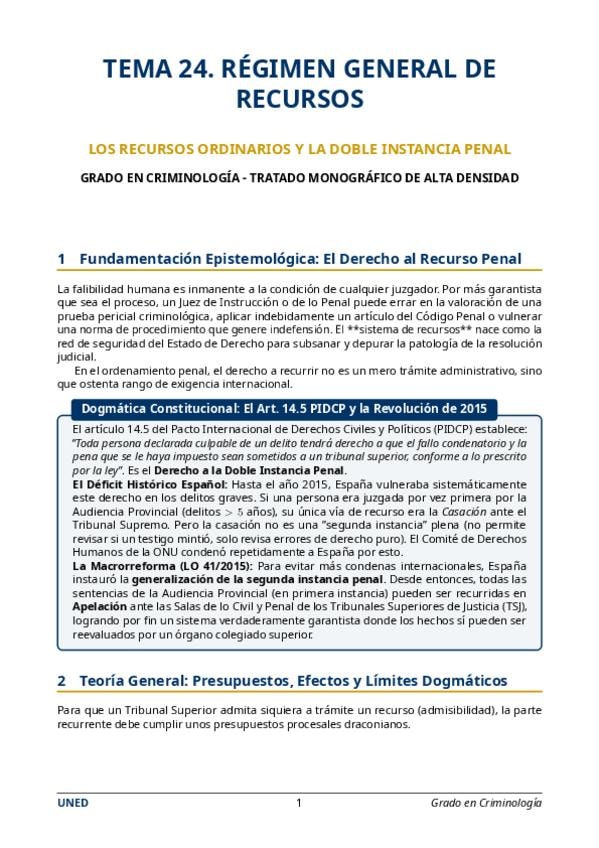 TEMA 24. RÉGIMEN GENERAL DE RECURSOS

LOS RECURSOS ORDINARIOS Y LA DOBLE INSTANCIA PENAL

GRADO EN CRIMINOLOGÍA - TRATADO MONOGRÁFICO DE ALTA DENSIDAD

1 Fundamentación Epistemológica: El Derecho al Recurso Penal

La falibilidad humana es inmanente a la condición de cualquier juzgador. Por más garantista que sea el proceso, un Juez de Instrucción o de lo Penal puede errar en la valoración de una prueba pericial criminológica, aplicar indebidamente un artículo del Código Penal o vulnerar una norma de procedimiento que genere indefensión. El **sistema de recursos** nace como la red de seguridad del Estado de Derecho para subsanar y depurar la patología de la resolución judicial.

En el ordenamiento penal, el derecho a recurrir no es un mero trámite administrativo, sino que ostenta rango de exigencia internacional.

Dogmática Constitucional: El Art. 14.5 PIDCP y la Revolución de 2015

El artículo 14.5 del Pacto Internacional de Derechos Civiles y Políticos (PIDCP) establece: "Toda persona declarada culpable de un delito tendrá derecho a que el fallo condenatorio y la pena que se le haya impuesto sean sometidos a un tribunal superior, conforme a lo prescrito por la ley". Es el Derecho a la Doble Instancia Penal.
El Déficit Histórico Español: Hasta el año 2015, España vulneraba sistemáticamente este derecho en los delitos graves. Si una persona era juzgada por vez primera por la Audiencia Provincial (delitos $> 5$ años), su única vía de recurso era la Casación ante el Tribunal Supremo. Pero la casación no es una "segunda instancia" plena (no permite revisar si un testigo mintió, solo revisa errores de derecho puro). El Comité de Derechos Humanos de la ONU condenó repetidamente a España por esto.
La Macrorreforma (LO 41/2015): Para evitar más condenas internacionales, España instauró la generalización de la segunda instancia penal. Desde entonces, todas las sentencias de la Audiencia Provincial (en primera instancia) pueden ser recurridas en Apelación ante las Salas de lo Civil y Penal de los Tribunales Superiores de Justicia (TSJ), logrando por fin un sistema verdaderamente garantista donde los hechos sí pueden ser reevaluados por un órgano colegiado superior.

2 Teoría General: Presupuestos, Efectos y Límites Dogmáticos

Para que un Tribunal Superior admita siquiera a trámite un recurso (admisibilidad), la parte recurrente debe cumplir unos presupuestos procesales draconianos.

UNED 1 Grado en Criminología